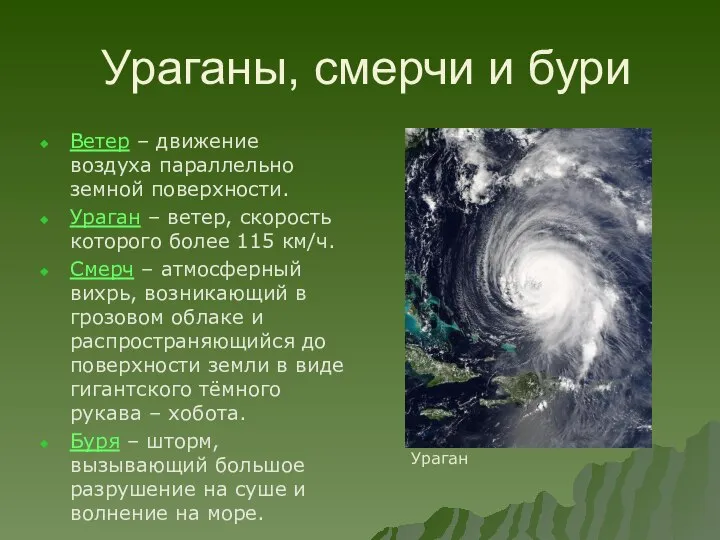 Ураганы, смерчи и бури

Ветер – движение воздуха параллельно земной поверхности.

Ураган – ветер, скорость которого более 115 км/ч.

Смерч – атмосферный вихрь, возникающий в грозовом облаке и распространяющийся до поверхности земли в виде гигантского тёмного рукава – хобота.

Буря – шторм, вызывающий большое разрушение на суше и волнение на море.

Ураган